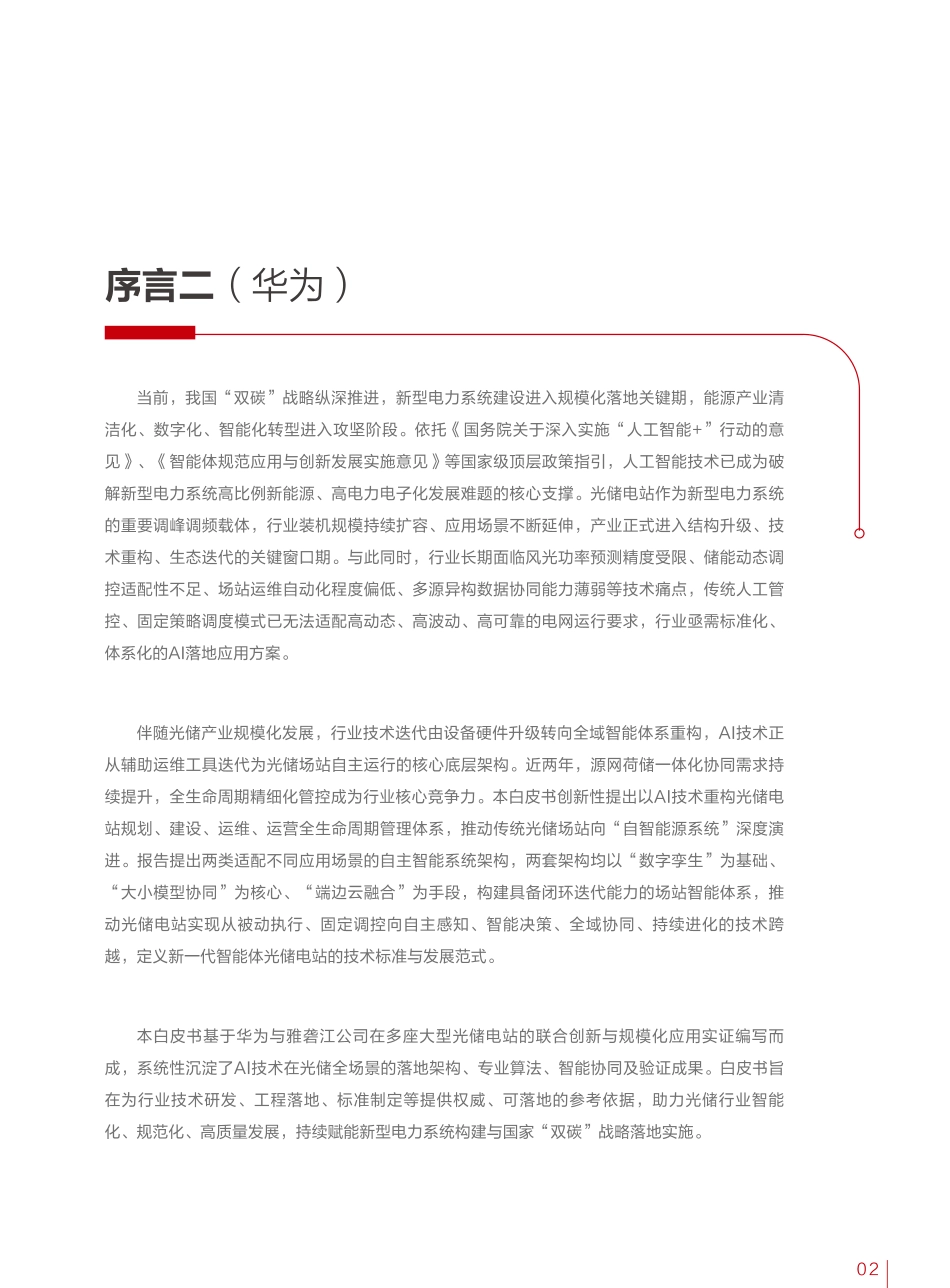 序言二（华为）

当前，我国“双碳”战略纵深推进，新型电力系统建设进入规模化落地关键期，能源产业清洁化、数字化、智能化转型进入攻坚阶段。依托《国务院关于深入实施“人工智能+”行动的意见》、《智能体规范应用与创新发展实施意见》等国家级顶层政策指引，人工智能技术已成为破解新型电力系统高比例新能源、高电力电子化发展难题的核心支撑。光储电站作为新型电力系统的重要调峰调频载体，行业装机规模持续扩容、应用场景不断延伸，产业正式进入结构升级、技术重构、生态迭代的关键窗口期。与此同时，行业长期面临风光功率预测精度受限、储能动态调控适配性不足、场站运维自动化程度偏低、多源异构数据协同能力薄弱等技术痛点，传统人工管控、固定策略调度模式已无法适配高动态、高波动、高可靠的电网运行要求，行业亟需标准化、体系化的AI落地应用方案。

伴随光储产业规模化发展，行业技术迭代由设备硬件升级转向全域智能体系重构，AI技术正从辅助运维工具迭代为光储场站自主运行的核心底层架构。近两年，源网荷储一体化协同需求持续提升，全生命周期精细化管控成为行业核心竞争力。本白皮书创新性提出以AI技术重构光储电站规划、建设、运维、运营全生命周期管理体系，推动传统光储场站向“自智能源系统”深度演进。报告提出两类适配不同应用场景的自主智能系统架构，两套架构均以“数字孪生”为基础、“大小模型协同”为核心、“端边云融合”为手段，构建具备闭环迭代能力的场站智能体系，推动光储电站实现从被动执行、固定调控向自主感知、智能决策、全域协同、持续进化的技术跨越，定义新一代智能体光储电站的技术标准与发展范式。

本白皮书基于华为与雅砻江公司在多座大型光储电站的联合创新与规模化应用实证编写而成，系统性沉淀了AI技术在光储全场景的落地架构、专业算法、智能协同及验证成果。白皮书旨在为行业技术研发、工程落地、标准制定等提供权威、可落地的参考依据，助力光储行业智能化、规范化、高质量发展，持续赋能新型电力系统构建与国家“双碳”战略落地实施。

02